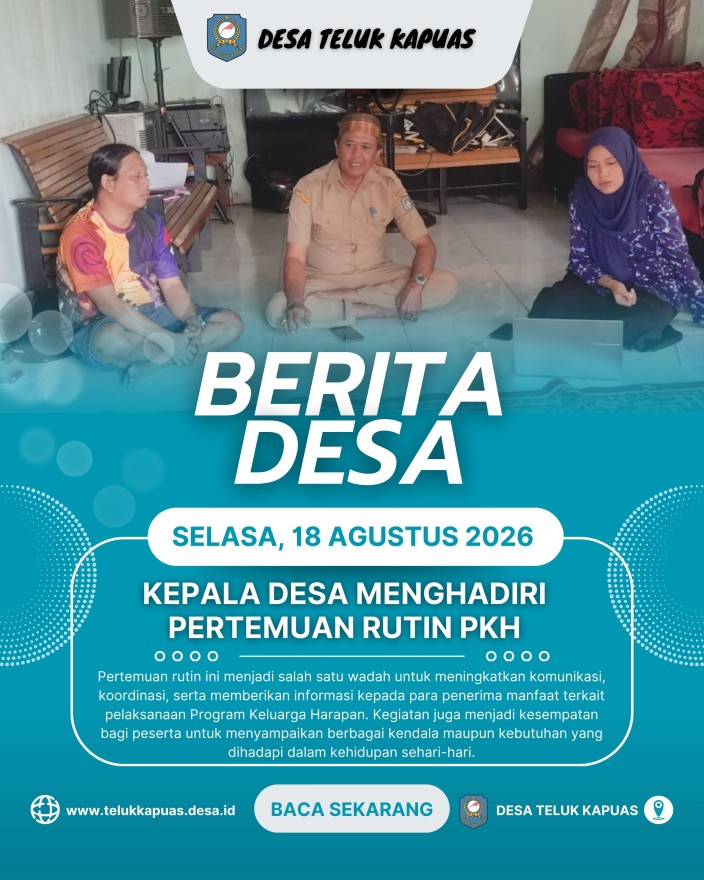 DESA TELUK KAPUAS

BERITA DESA

SELASA, 18 AGUSTUS 2026

KEPALA DESA MENGHADIRI PERTEMUAN RUTIN PKH

Pertemuan rutin ini menjadi salah satu wadah untuk meningkatkan komunikasi, koordinasi, serta memberikan informasi kepada para penerima manfaat terkait pelaksanaan Program Keluarga Harapan. Kegiatan juga menjadi kesempatan bagi peserta untuk menyampaikan berbagai kendala maupun kebutuhan yang dihadapi dalam kehidupan sehari-hari.

www.telukkapuas.desa.id

BACA SEKARANG

DESA TELUK KAPUAS